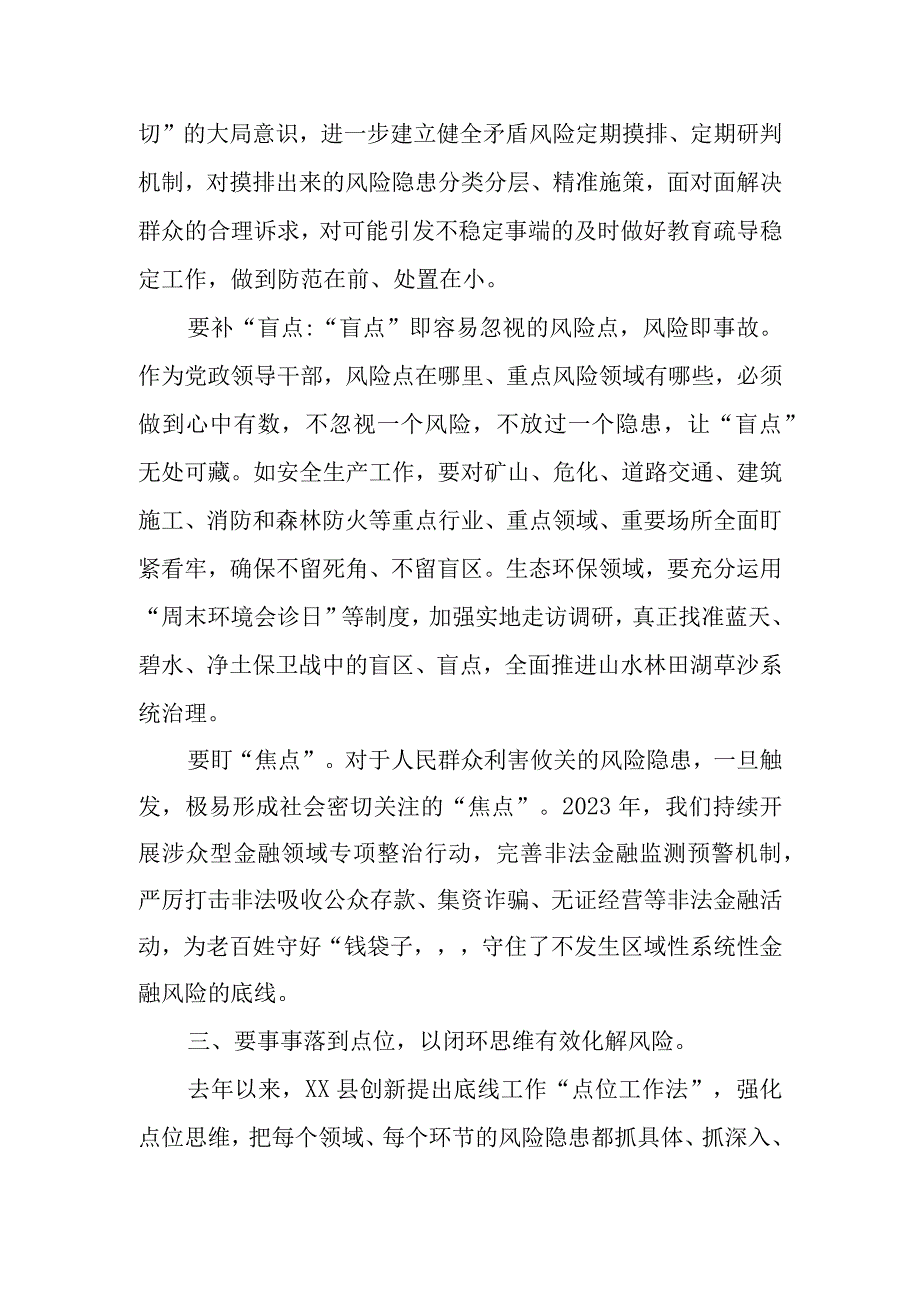 切”的大局意识，进一步建立健全矛盾风险定期摸排、定期研判机制，对摸排出来的风险隐患分类分层、精准施策，面对面解决群众的合理诉求，对可能引发不稳定事端的及时做好教育疏导稳定工作，做到防范在前、处置在小。

要补“盲点:“盲点”即容易忽视的风险点，风险即事故。作为党政领导干部，风险点在哪里、重点风险领域有哪些，必须做到心中有数，不忽视一个风险，不放过一个隐患，让“盲点”无处可藏。如安全生产工作，要对矿山、危化、道路交通、建筑施工、消防和森林防火等重点行业、重点领域、重要场所全面盯紧看牢，确保不留死角、不留盲区。生态环保领域，要充分运用“周末环境会诊日”等制度，加强实地走访调研，真正找准蓝天、碧水、净土保卫战中的盲区、盲点，全面推进山水林田湖草沙系统治理。

要盯“焦点”。对于人民群众利害攸关的风险隐患，一旦触发，极易形成社会密切关注的“焦点”。2023年，我们持续开展涉众型金融领域专项整治行动，完善非法金融监测预警机制，严厉打击非法吸收公众存款、集资诈骗、无证经营等非法金融活动，为老百姓守好“钱袋子，，，守住了不发生区域性系统性金融风险的底线。

三、要事事落到点位，以闭环思维有效化解风险。

去年以来，XX县创新提出底线工作“点位工作法”，强化点位思维，把每个领域、每个环节的风险隐患都抓具体、抓深入、